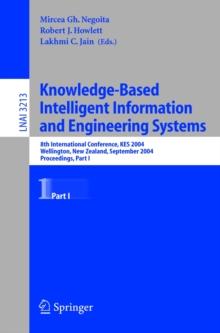 Mircea Gh. Negoita
Robert J. Howlett
Lakhmi C. Jain (Eds.)

LNAI 3213

Knowledge-Based Intelligent Information and Engineering Systems

8th International Conference, KES 2004
Wellington, New Zealand, September 2004
Proceedings, Part I

1 Part I

Springer